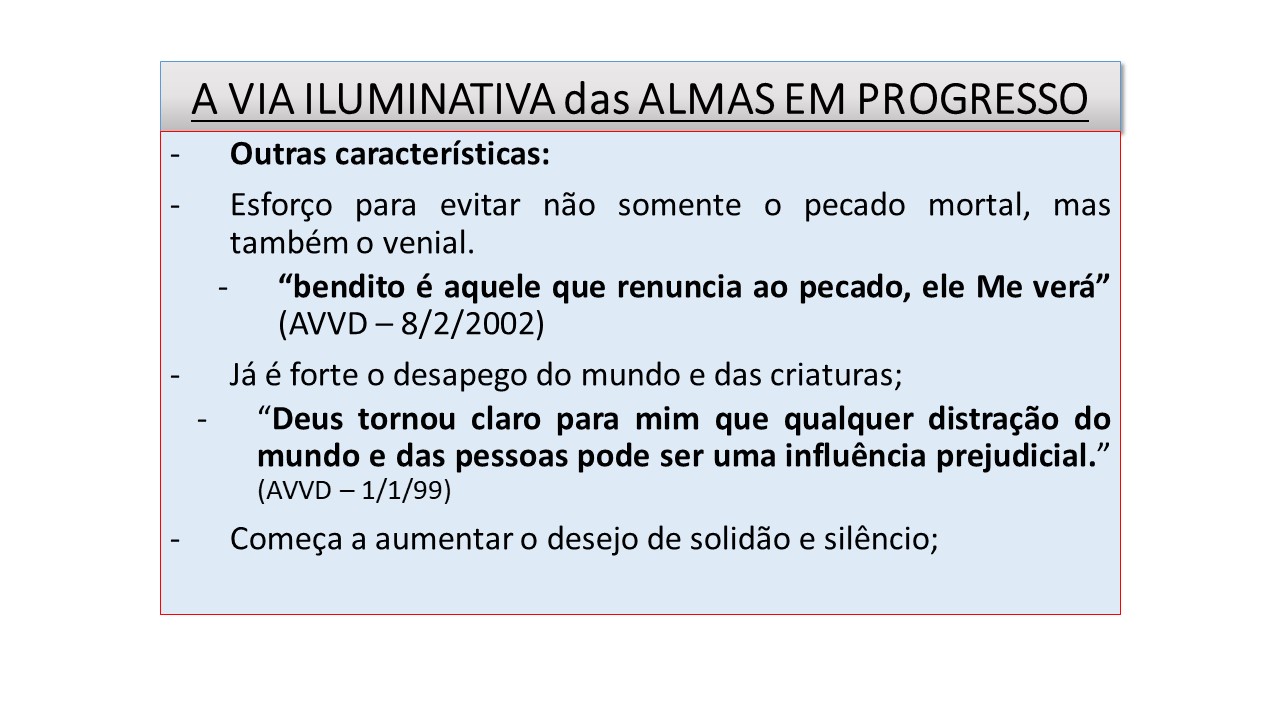 A VIA ILUMINATIVA das ALMAS EM PROGRESSO

- Outras características:

- Esforço para evitar não somente o pecado mortal, mas também o venial.

- "bendito é aquele que renuncia ao pecado, ele Me verá" (AVVD – 8/2/2002)

- Já é forte o desapego do mundo e das criaturas;

- "Deus tornou claro para mim que qualquer distração do mundo e das pessoas pode ser uma influência prejudicial." (AVVD – 1/1/99)

- Começa a aumentar o desejo de solidão e silêncio;